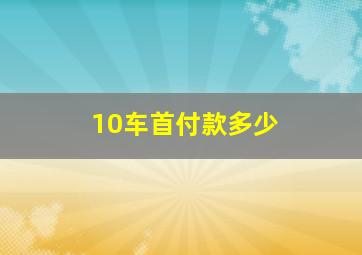 10车首付款多少